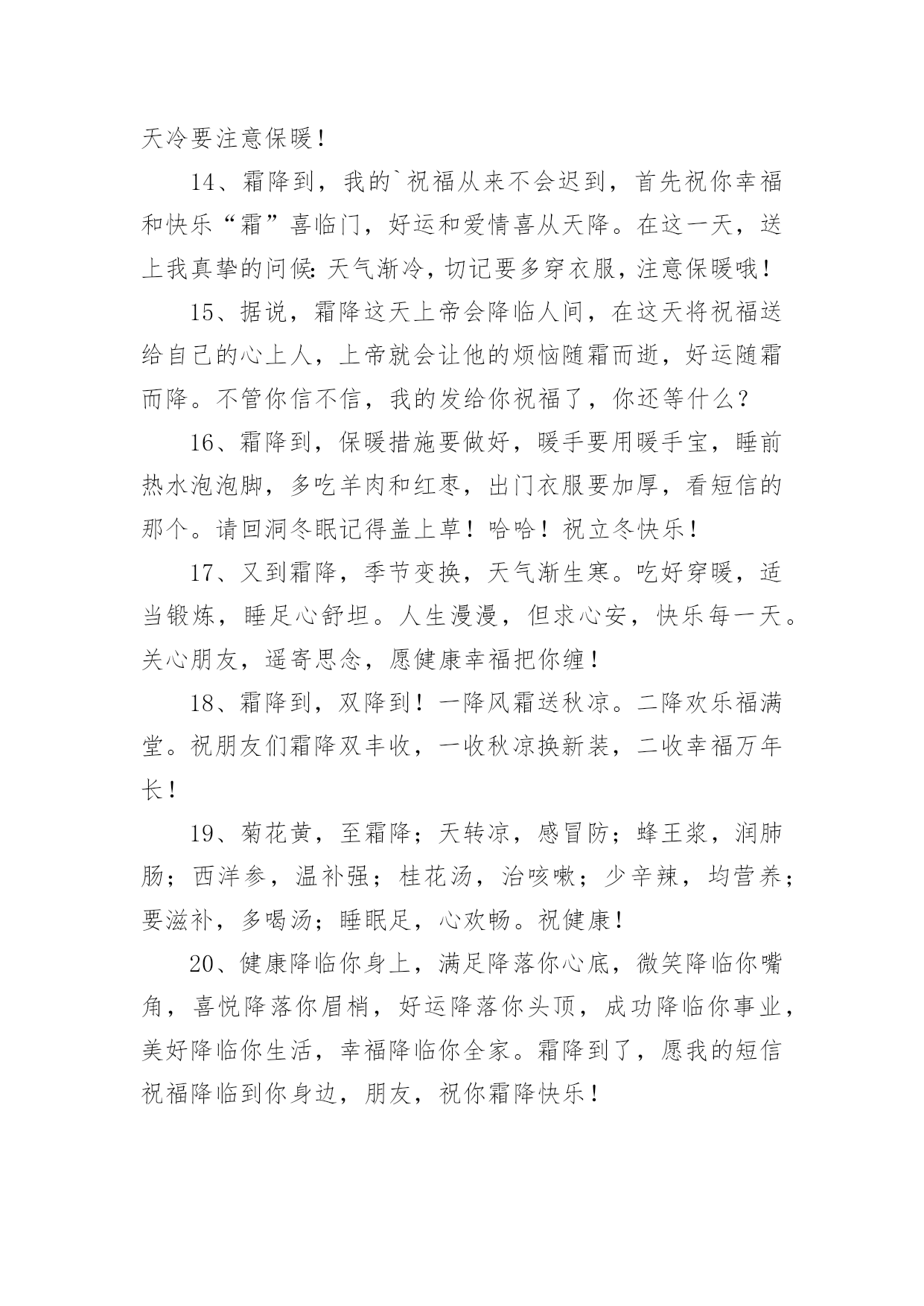 天冷要注意保暖！

14、霜降到，我的`祝福从来不会迟到，首先祝你幸福和快乐“霜”喜临门，好运和爱情喜从天降。在这一天，送上我真挚的问候：天气渐冷，切记要多穿衣服，注意保暖哦！

15、据说，霜降这天上帝会降临人间，在这天将祝福送给自己的心上人，上帝就会让他的烦恼随霜而逝，好运随霜而降。不管你信不信，我的发给你祝福了，你还等什么？

16、霜降到，保暖措施要做好，暖手要用暖手宝，睡前热水泡泡脚，多吃羊肉和红枣，出门衣服要加厚，看短信的那个。请回洞冬眠记得盖上草！哈哈！祝立冬快乐！

17、又到霜降，季节变换，天气渐生寒。吃好穿暖，适当锻炼，睡足心舒坦。人生漫漫，但求心安，快乐每一天。关心朋友，遥寄思念，愿健康幸福把你缠！

18、霜降到，双降到！一降风霜送秋凉。二降欢乐福满堂。祝朋友们霜降双丰收，一收秋凉换新装，二收幸福万年长！

19、菊花黄，至霜降；天转凉，感冒防；蜂王浆，润肺肠；西洋参，温补强；桂花汤，治咳嗽；少辛辣，均营养；要滋补，多喝汤；睡眠足，心欢畅。祝健康！

20、健康降临你身上，满足降落你心底，微笑降临你嘴角，喜悦降落你眉梢，好运降落你头顶，成功降临你事业，美好降临你生活，幸福降临你全家。霜降到了，愿我的短信祝福降临到你身边，朋友，祝你霜降快乐！